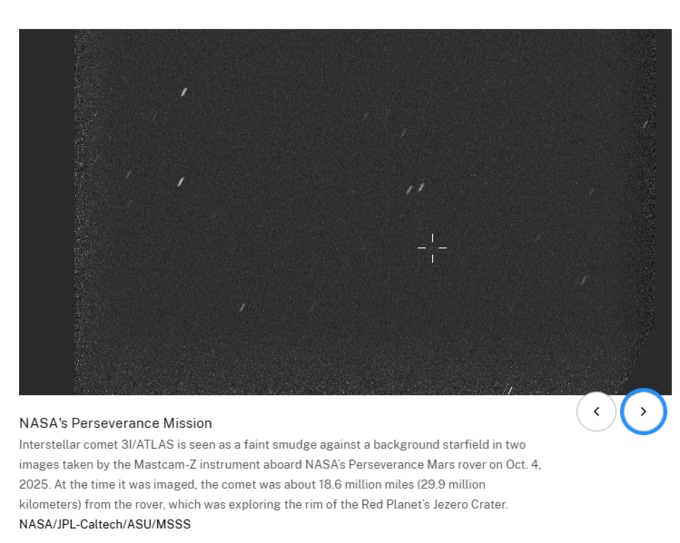 NASA's Perseverance Mission

Interstellar comet 3I/ATLAS is seen as a faint smudge against a background starfield in two images taken by the Mastcam-Z instrument aboard NASA's Perseverance Mars rover on Oct. 4, 2025. At the time it was imaged, the comet was about 18.6 million miles (29.9 million kilometers) from the rover, which was exploring the rim of the Red Planet's Jezero Crater.

NASA/JPL-Caltech/ASU/MSSS